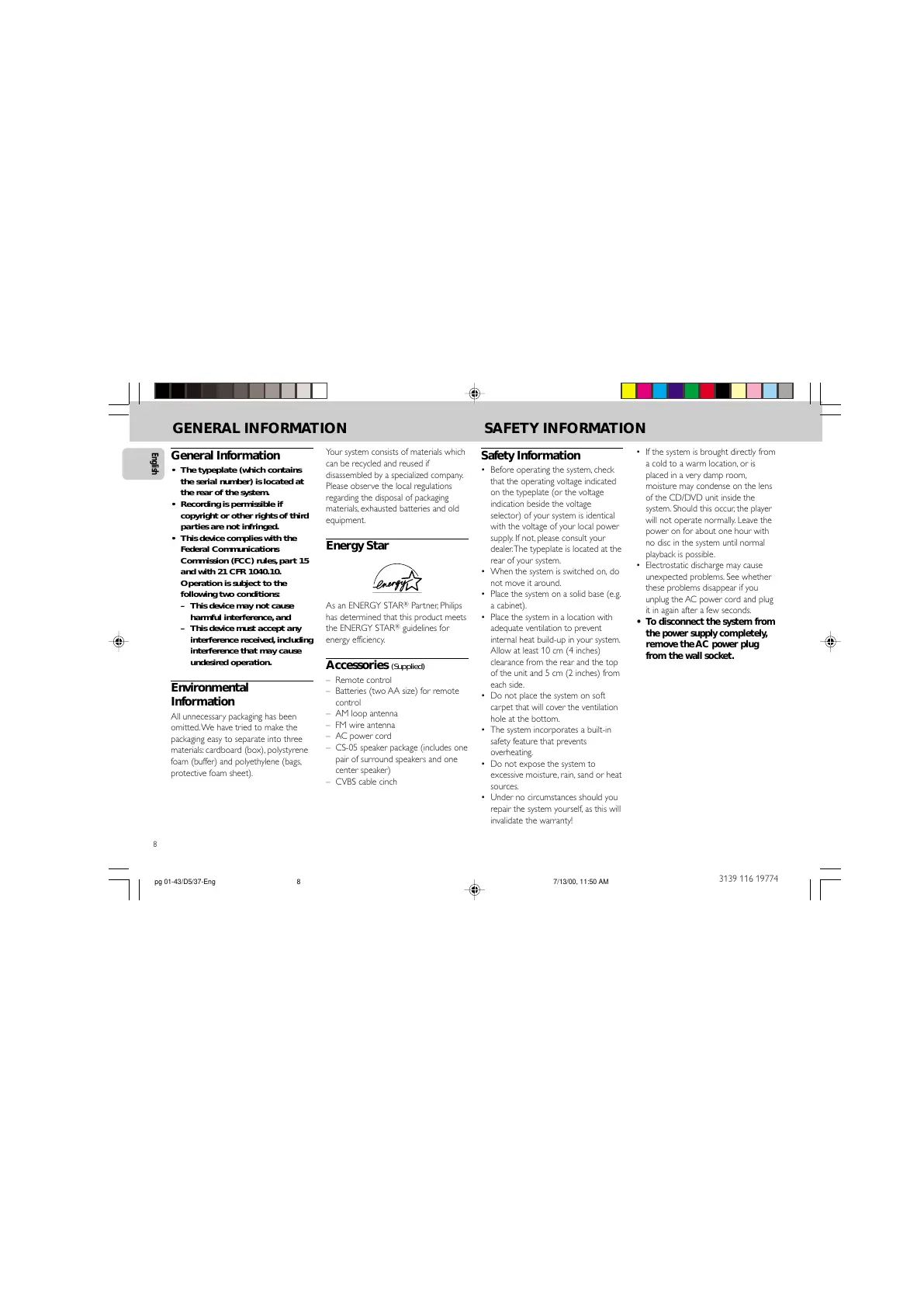 GENERAL INFORMATION

SAFETY INFORMATION

English

General Information

• The typeplate (which contains the serial number) is located at the rear of the system.
• Recording is permissible if copyright or other rights of third parties are not infringed.
• This device complies with the Federal Communications Commission (FCC) rules, part 15 and with 21 CFR 1040.10. Operation is subject to the following two conditions:
– This device may not cause harmful interference, and
– This device must accept any interference received, including interference that may cause undesired operation.

Environmental Information

All unnecessary packaging has been omitted. We have tried to make the packaging easy to separate into three materials: cardboard (box), polystyrene foam (buffer) and polyethylene (bags, protective foam sheet).

Your system consists of materials which can be recycled and reused if disassembled by a specialized company. Please observe the local regulations regarding the disposal of packaging materials, exhausted batteries and old equipment.

Energy Star

energy

As an ENERGY STAR® Partner, Philips has determined that this product meets the ENERGY STAR® guidelines for energy efficiency.

Accessories (Supplied)

– Remote control
– Batteries (two AA size) for remote control
– AM loop antenna
– FM wire antenna
– AC power cord
– CS-05 speaker package (includes one pair of surround speakers and one center speaker)
– CVBS cable cinch

Safety Information

• Before operating the system, check that the operating voltage indicated on the typeplate (or the voltage indication beside the voltage selector) of your system is identical with the voltage of your local power supply. If not, please consult your dealer. The typeplate is located at the rear of your system.
• When the system is switched on, do not move it around.
• Place the system on a solid base (e.g. a cabinet).
• Place the system in a location with adequate ventilation to prevent internal heat build-up in your system. Allow at least 10 cm (4 inches) clearance from the rear and the top of the unit and 5 cm (2 inches) from each side.
• Do not place the system on soft carpet that will cover the ventilation hole at the bottom.
• The system incorporates a built-in safety feature that prevents overheating.
• Do not expose the system to excessive moisture, rain, sand or heat sources.
• Under no circumstances should you repair the system yourself, as this will invalidate the warranty!

• If the system is brought directly from a cold to a warm location, or is placed in a very damp room, moisture may condense on the lens of the CD/DVD unit inside the system. Should this occur, the player will not operate normally. Leave the power on for about one hour with no disc in the system until normal playback is possible.
• Electrostatic discharge may cause unexpected problems. See whether these problems disappear if you unplug the AC power cord and plug it in again after a few seconds.
• To disconnect the system from the power supply completely, remove the AC power plug from the wall socket.

8

pg 01-43/D5/37-Eng 8 7/13/00, 11:50 AM

3139 116 19774